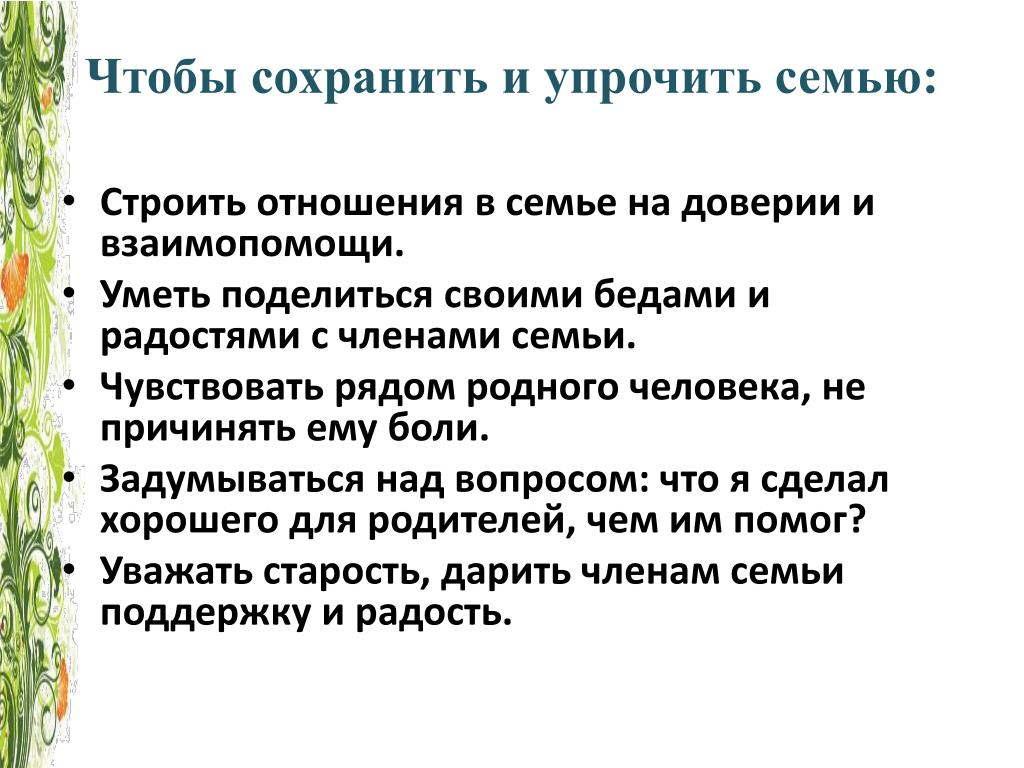 Чтобы сохранить и упрочить семью:

• Строить отношения в семье на доверии и взаимопомощи.
• Уметь поделиться своими бедами и радостями с членами семьи.
• Чувствовать рядом родного человека, не причинять ему боли.
• Задумываться над вопросом: что я сделал хорошего для родителей, чем им помог?
• Уважать старость, дарить членам семьи поддержку и радость.